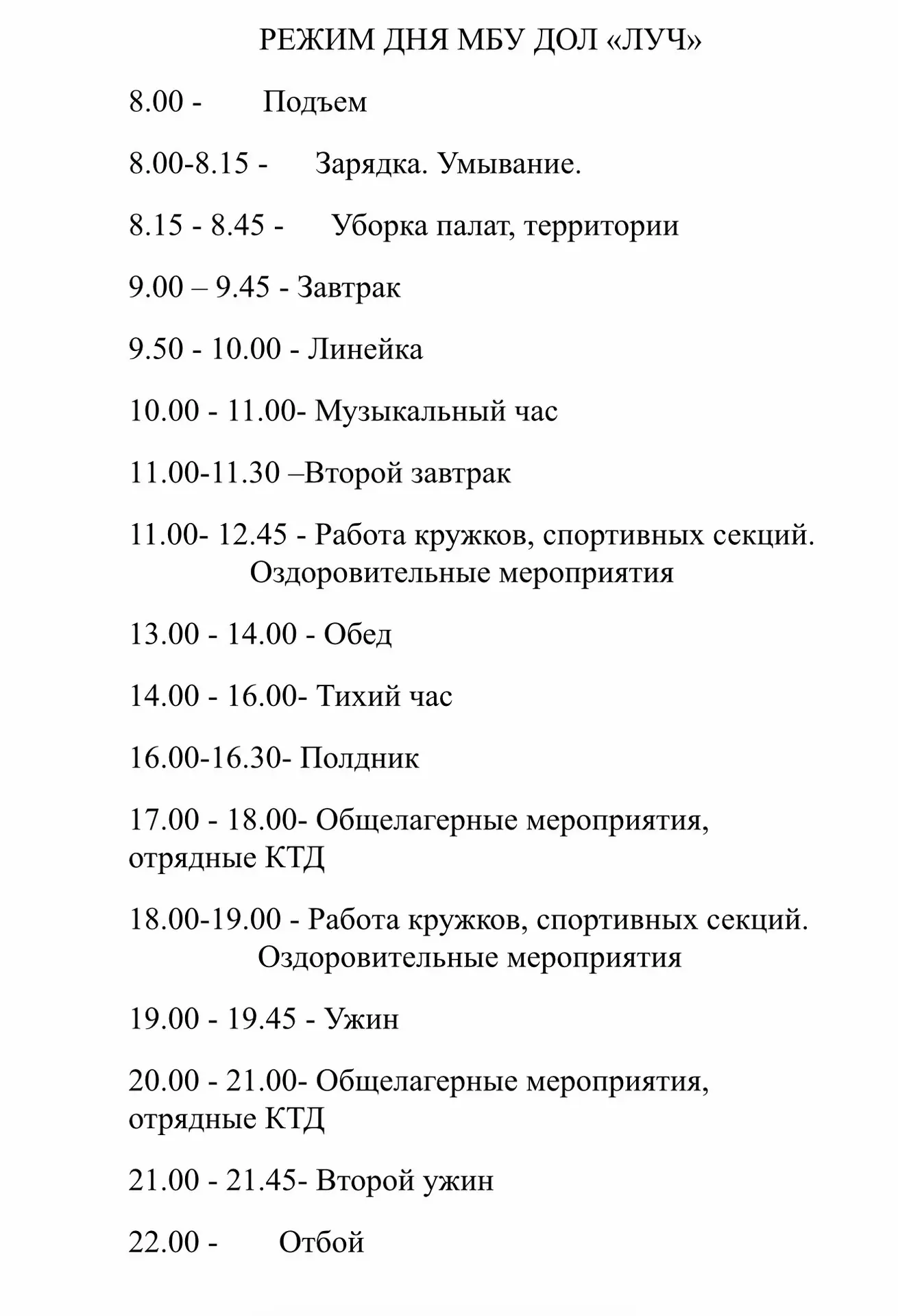 РЕЖИМ ДНЯ МБУ ДОЛ «ЛУЧ»

8.00 - Подъем

8.00-8.15 - Зарядка. Умывание.

8.15 - 8.45 - Уборка палат, территории

9.00 – 9.45 - Завтрак

9.50 - 10.00 - Линейка

10.00 - 11.00- Музыкальный час

11.00-11.30 –Второй завтрак

11.00- 12.45 - Работа кружков, спортивных секций. Оздоровительные мероприятия

13.00 - 14.00 - Обед

14.00 - 16.00- Тихий час

16.00-16.30- Полдник

17.00 - 18.00- Общелагерные мероприятия, отрядные КТД

18.00-19.00 - Работа кружков, спортивных секций. Оздоровительные мероприятия

19.00 - 19.45 - Ужин

20.00 - 21.00- Общелагерные мероприятия, отрядные КТД

21.00 - 21.45- Второй ужин

22.00 - Отбой